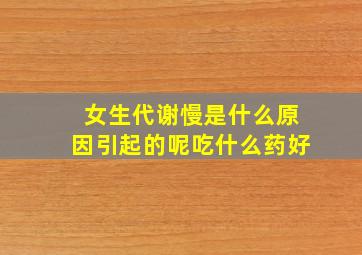 女生代谢慢是什么原因引起的呢吃什么药好